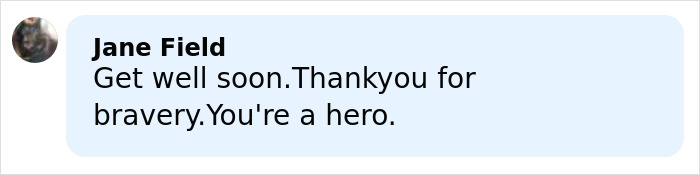 Jane Field
Get well soon.Thankyou for bravery.You're a hero.